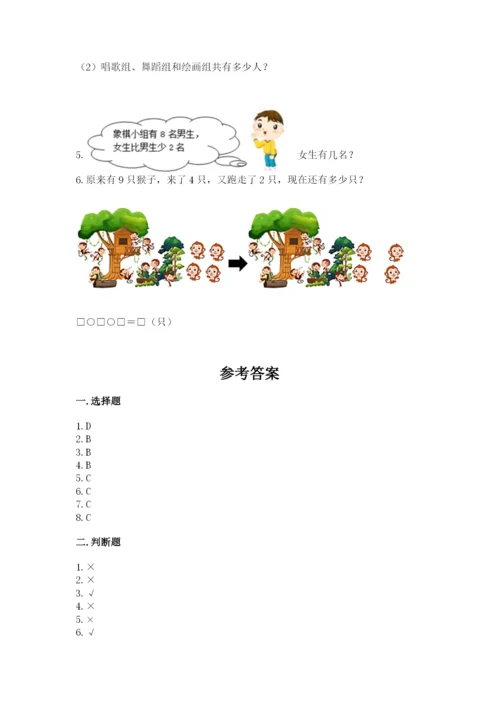 （2）唱歌组、舞蹈组和绘画组共有多少人？

5. 象棋小组有 8 名男生，女生比男生少 2 名 女生有几名？

6. 原来有 9 只猴子，来了 4 只，又跑走了 2 只，现在还有多少只？

□○□○□＝□（只）

参考答案

一. 选择题

1. D
2. B
3. B
4. B
5. C
6. C
7. C
8. C

二. 判断题

1. ×
2. ×
3. √
4. ×
5. ×
6. √